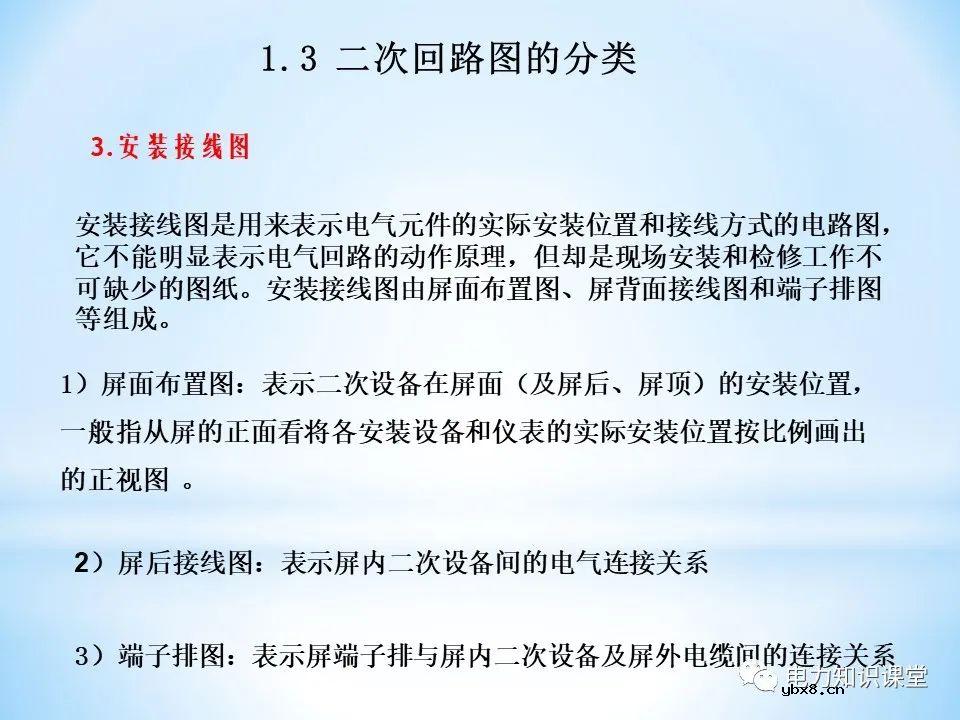 1.3 二次回路图的分类

3.安装接线图

安装接线图是用来表示电气元件的实际安装位置和接线方式的电路图，它不能明显表示电气回路的动作原理，但却是现场安装和检修工作不可缺少的图纸。安装接线图由屏面布置图、屏背面接线图和端子排图等组成。

1）屏面布置图：表示二次设备在屏面（及屏后、屏顶）的安装位置，一般指从屏的正面看将各安装设备和仪表的实际安装位置按比例画出的正视图 。

2）屏后接线图：表示屏内二次设备间的电气连接关系

3）端子排图：表示屏端子排与屏内二次设备及屏外电缆间的连接关系

电力知识课堂
ybx8.cn